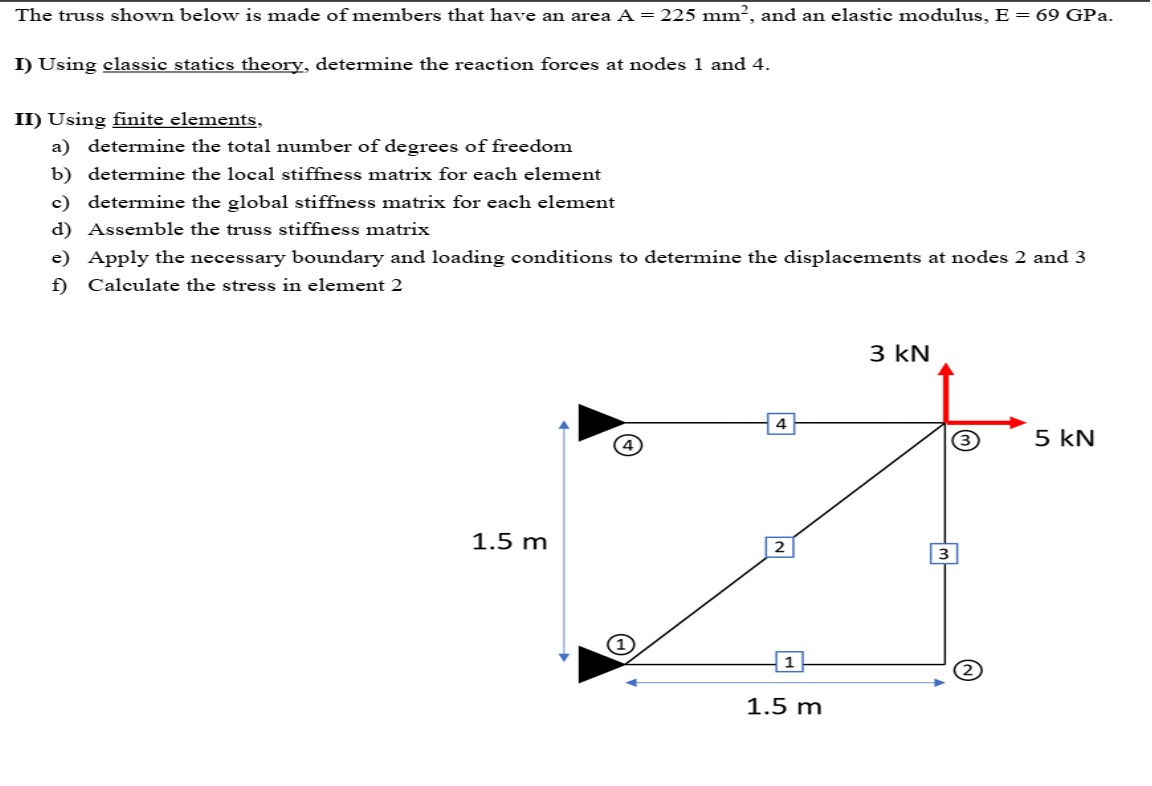 The truss shown below is made of members that have an area A = 225 mm$^2$, and an elastic modulus, E = 69 GPa.

I) Using classic statics theory, determine the reaction forces at nodes 1 and 4.

II) Using finite elements,
a) determine the total number of degrees of freedom
b) determine the local stiffness matrix for each element
c) determine the global stiffness matrix for each element
d) Assemble the truss stiffness matrix
e) Apply the necessary boundary and loading conditions to determine the displacements at nodes 2 and 3
f) Calculate the stress in element 2

3 kN
4
4
3
5 kN
1.5 m
2
3
1
1
2
1.5 m